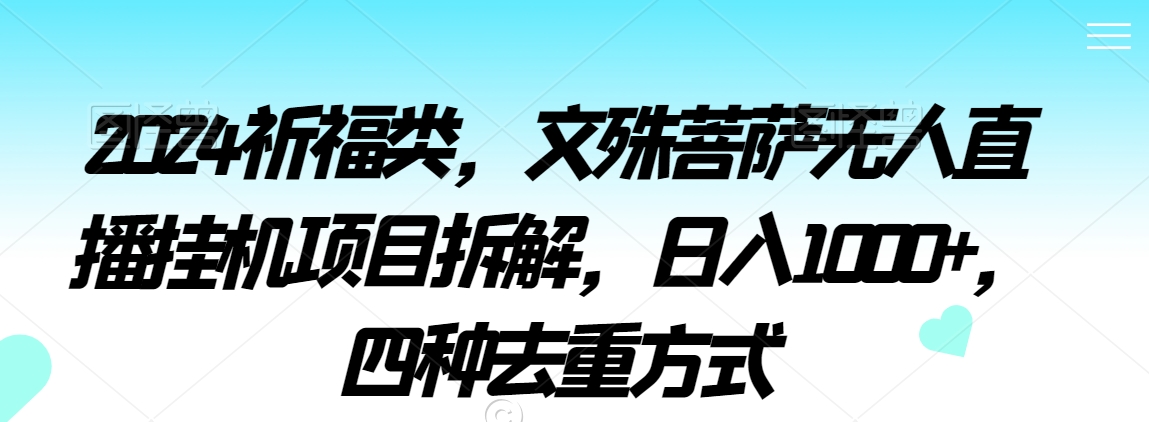 2024祈福类，文殊菩萨无人直播挂机项目拆解，日入1000+，四种去重方式